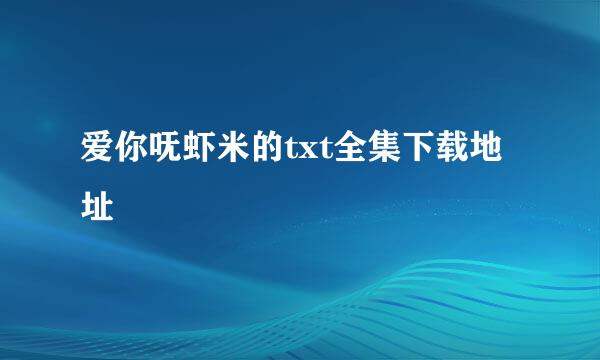 爱你呒虾米的txt全集下载地址